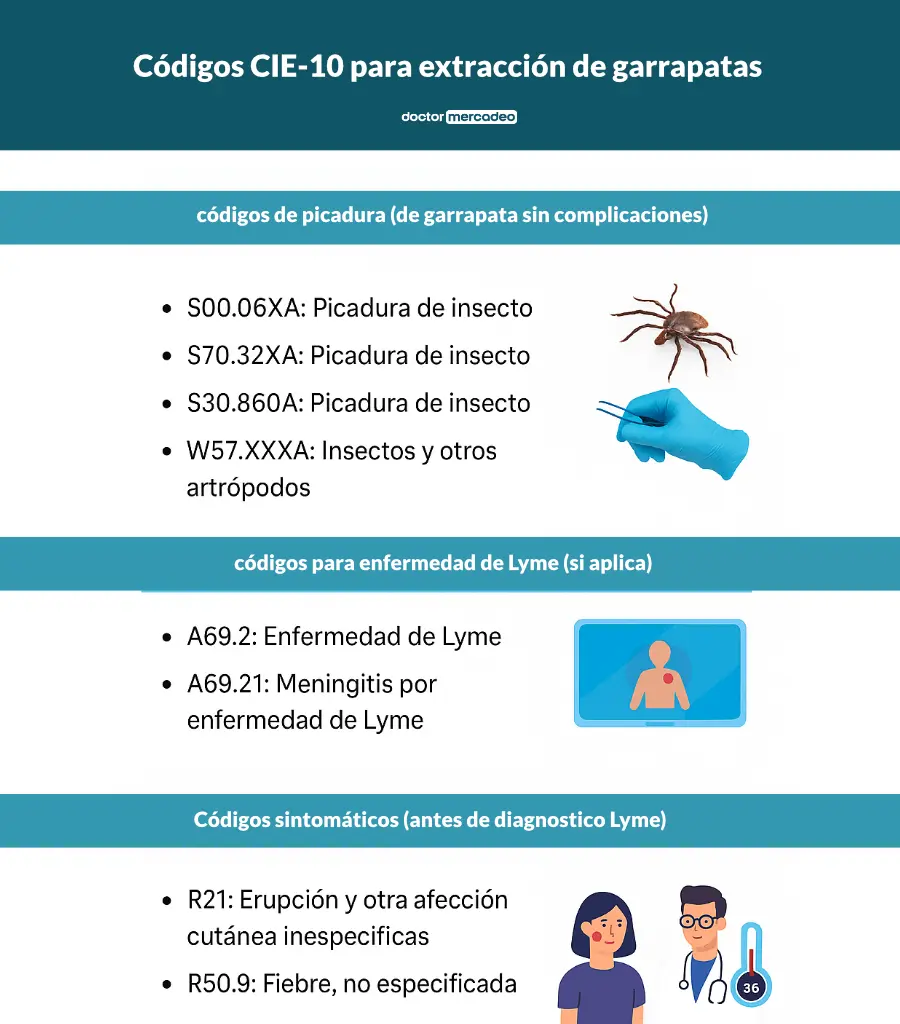 Códigos CIE-10 para extracción de garrapatas

doctor mercadeo

códigos de picadura (de garrapata sin complicaciones)

- S00.06XA: Picadura de insecto
- S70.32XA: Picadura de insecto
- S30.860A: Picadura de insecto
- W57.XXXA: Insectos y otros artrópodos

códigos para enfermedad de Lyme (si aplica)

- A69.2: Enfermedad de Lyme
- A69.21: Meningitis por enfermedad de Lyme

Códigos sintomáticos (antes de diagnostico Lyme)

- R21: Erupción y otra afección cutánea inespecificas
- R50.9: Fiebre, no especificada

36